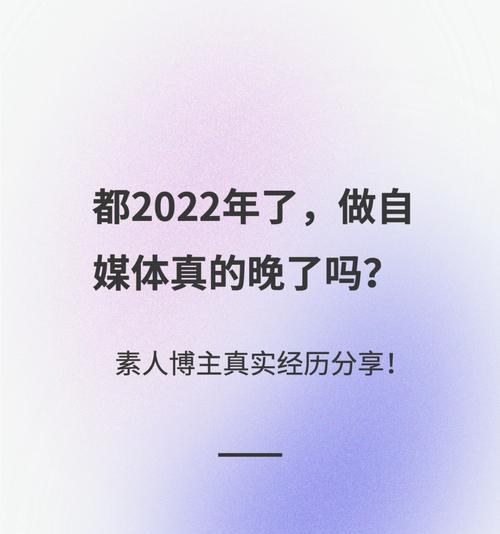 都2022年了，做自媒体真的晚了吗?

素人博主真实经历分享!